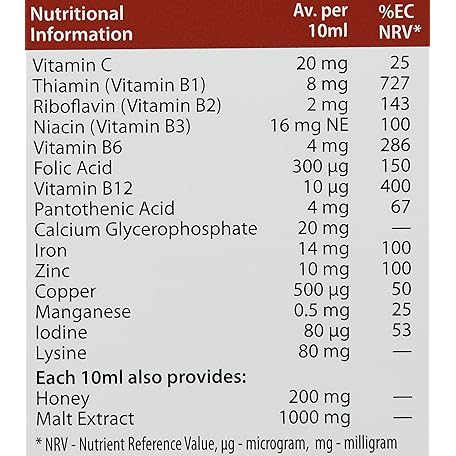 | Nutritional Information | Av. per 10ml | %EC NRV* |
|---|---|---|
| Vitamin C | 20 mg | 25 |
| Thiamin (Vitamin B1) | 8 mg | 727 |
| Riboflavin (Vitamin B2) | 2 mg | 143 |
| Niacin (Vitamin B3) | 16 mg NE | 100 |
| Vitamin B6 | 4 mg | 286 |
| Folic Acid | 300 µg | 150 |
| Vitamin B12 | 10 µg | 400 |
| Pantothenic Acid | 4 mg | 67 |
| Calcium Glycerophosphate | 20 mg | — |
| Iron | 14 mg | 100 |
| Zinc | 10 mg | 100 |
| Copper | 500 µg | 50 |
| Manganese | 0.5 mg | 25 |
| Iodine | 80 µg | 53 |
| Lysine | 80 mg | — |
| Each 10ml also provides: | | |
| Honey | 200 mg | — |
| Malt Extract | 1000 mg | — |

* NRV - Nutrient Reference Value, µg - microgram, mg - milligram